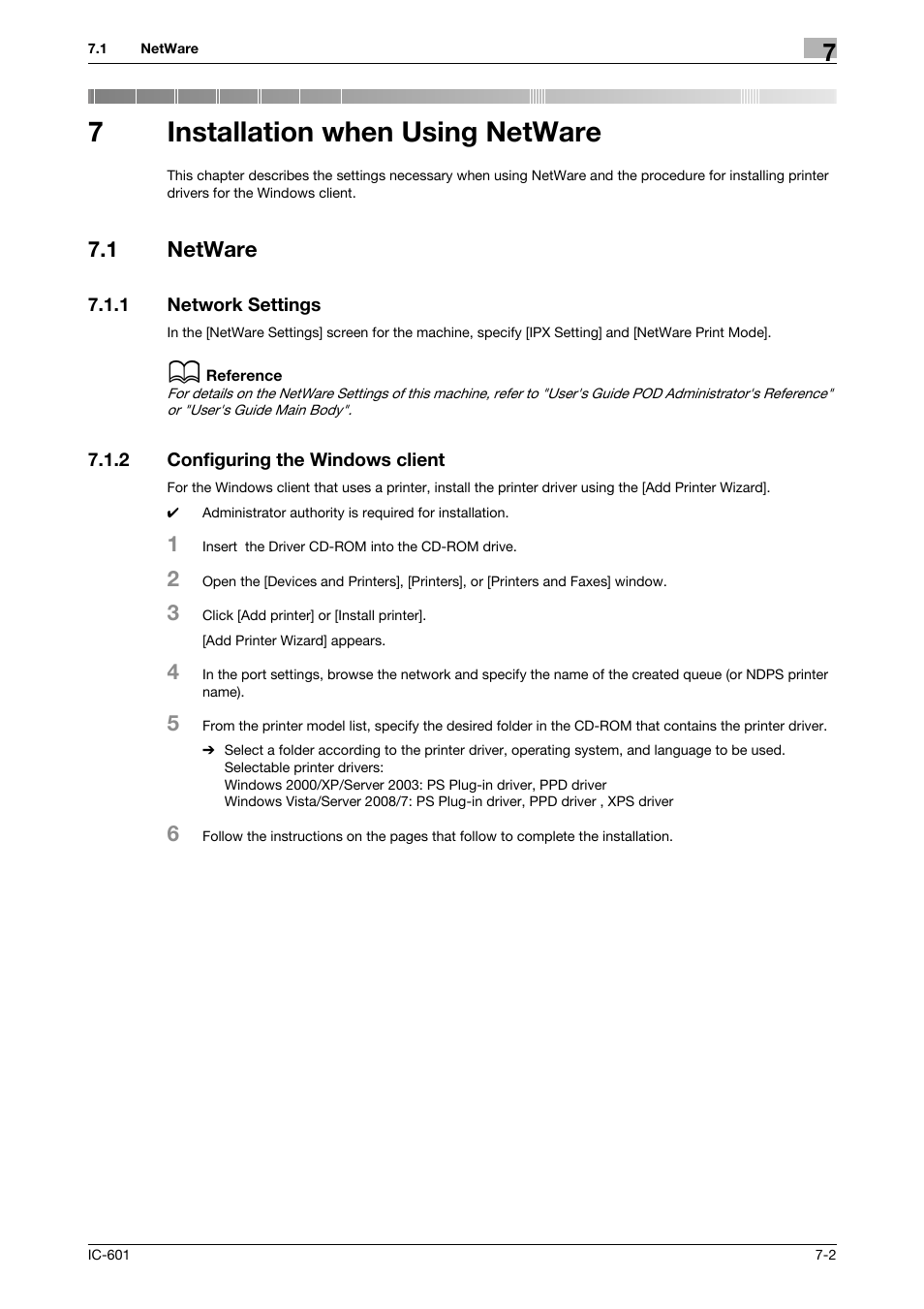 7.1 NetWare

7

7 Installation when Using NetWare

This chapter describes the settings necessary when using NetWare and the procedure for installing printer drivers for the Windows client.

7.1 NetWare

7.1.1 Network Settings

In the [NetWare Settings] screen for the machine, specify [IPX Setting] and [NetWare Print Mode].

Reference
For details on the NetWare Settings of this machine, refer to "User's Guide POD Administrator's Reference" or "User's Guide Main Body".

7.1.2 Configuring the Windows client

For the Windows client that uses a printer, install the printer driver using the [Add Printer Wizard].

✔ Administrator authority is required for installation.

1 Insert the Driver CD-ROM into the CD-ROM drive.

2 Open the [Devices and Printers], [Printers], or [Printers and Faxes] window.

3 Click [Add printer] or [Install printer].
[Add Printer Wizard] appears.

4 In the port settings, browse the network and specify the name of the created queue (or NDPS printer name).

5 From the printer model list, specify the desired folder in the CD-ROM that contains the printer driver.
➔ Select a folder according to the printer driver, operating system, and language to be used.
Selectable printer drivers:
Windows 2000/XP/Server 2003: PS Plug-in driver, PPD driver
Windows Vista/Server 2008/7: PS Plug-in driver, PPD driver , XPS driver

6 Follow the instructions on the pages that follow to complete the installation.

IC-601

7-2